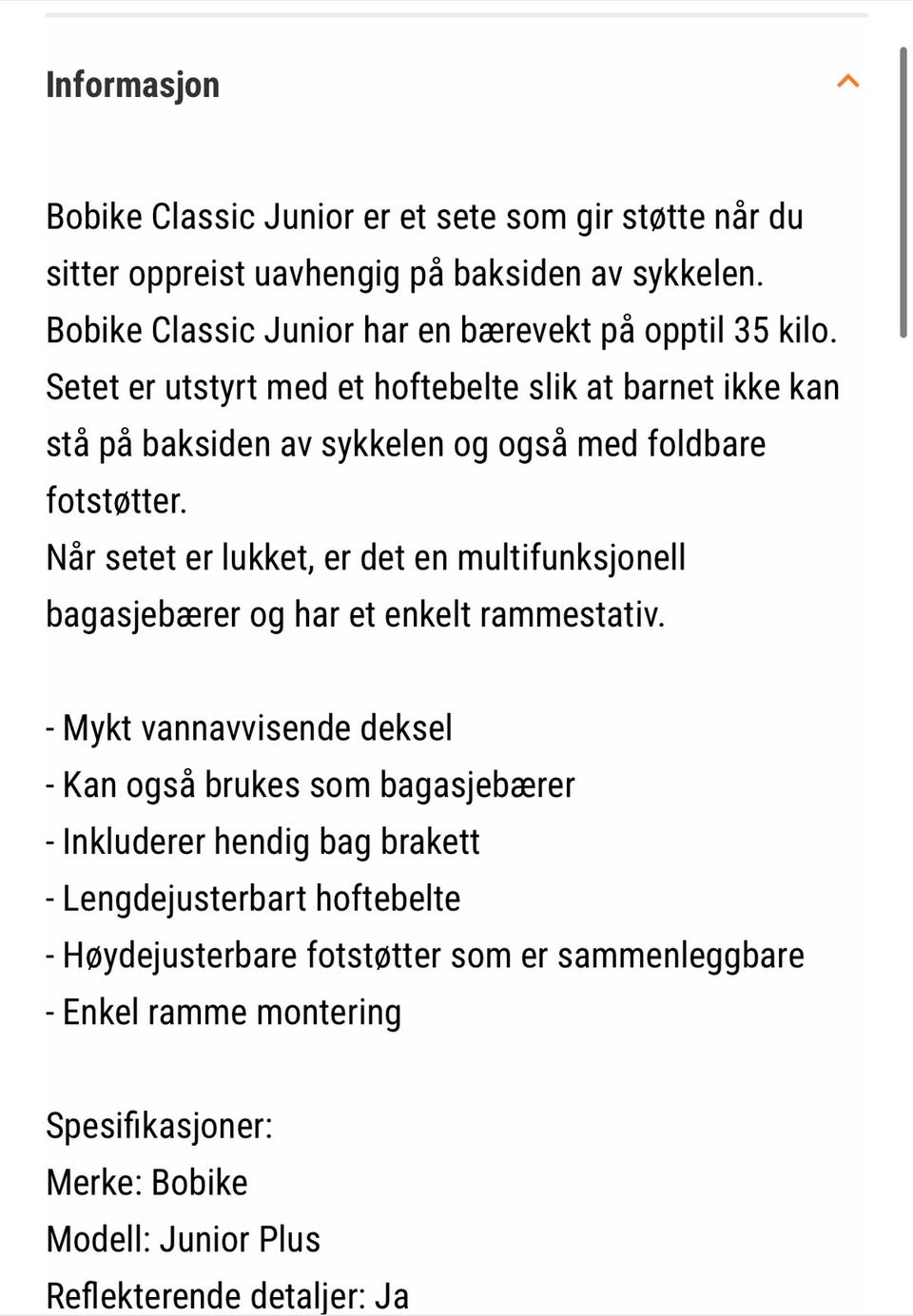 Informasjon

Bobike Classic Junior er et sete som gir støtte når du sitter oppreist uavhengig på baksiden av sykkelen.
Bobike Classic Junior har en bærevekt på opptil 35 kilo.
Setet er utstyrt med et hoftebelte slik at barnet ikke kan stå på baksiden av sykkelen og også med foldbare fotstøtter.
Når setet er lukket, er det en multifunksjonell bagasjebærer og har et enkelt rammestativ.

- Mykt vannavvisende deksel
- Kan også brukes som bagasjebærer
- Inkluderer hendig bag brakett
- Lengdejusterbart hoftebelte
- Høydejusterbare fotstøtter som er sammenleggbare
- Enkel ramme montering

Spesifikasjoner:
Merke: Bobike
Modell: Junior Plus
Reflekterende detaljer: Ja